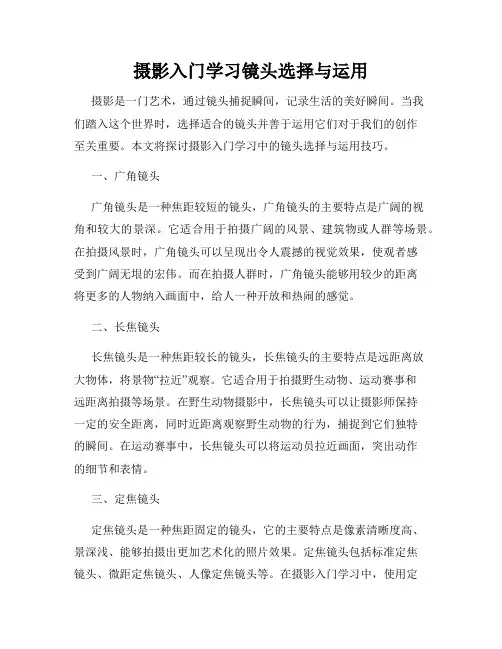 摄影入门学习镜头选择与运用

摄影是一门艺术，通过镜头捕捉瞬间，记录生活的美好瞬间。当我们踏入这个世界时，选择适合的镜头并善于运用它们对于我们的创作至关重要。本文将探讨摄影入门学习中的镜头选择与运用技巧。

一、广角镜头

广角镜头是一种焦距较短的镜头，广角镜头的主要特点是广阔的视角和较大的景深。它适合用于拍摄广阔的风景、建筑物或人群等场景。在拍摄风景时，广角镜头可以呈现出令人震撼的视觉效果，使观者感受到广阔无垠的宏伟。而在拍摄人群时，广角镜头能够用较少的距离将更多的人物纳入画面中，给人一种开放和热闹的感觉。

二、长焦镜头

长焦镜头是一种焦距较长的镜头，长焦镜头的主要特点是远距离放大物体，将景物“拉近”观察。它适合用于拍摄野生动物、运动赛事和远距离拍摄等场景。在野生动物摄影中，长焦镜头可以让摄影师保持一定的安全距离，同时近距离观察野生动物的行为，捕捉到它们独特的瞬间。在运动赛事中，长焦镜头可以将运动员拉近画面，突出动作的细节和表情。

三、定焦镜头

定焦镜头是一种焦距固定的镜头，它的主要特点是像素清晰度高、景深浅、能够拍摄出更加艺术化的照片效果。定焦镜头包括标准定焦镜头、微距定焦镜头、人像定焦镜头等。在摄影入门学习中，使用定